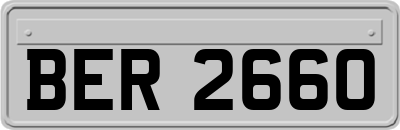 BER 2660